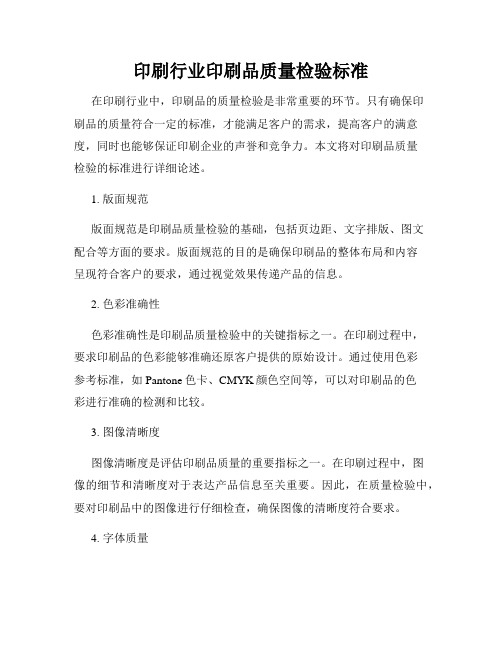 印刷行业印刷品质量检验标准

在印刷行业中，印刷品的质量检验是非常重要的环节。只有确保印刷品的质量符合一定的标准，才能满足客户的需求，提高客户的满意度，同时也能够保证印刷企业的声誉和竞争力。本文将对印刷品质量检验的标准进行详细论述。

1. 版面规范

版面规范是印刷品质量检验的基础，包括页边距、文字排版、图文配合等方面的要求。版面规范的目的是确保印刷品的整体布局和内容呈现符合客户的要求，通过视觉效果传递产品的信息。

2. 色彩准确性

色彩准确性是印刷品质量检验中的关键指标之一。在印刷过程中，要求印刷品的色彩能够准确还原客户提供的原始设计。通过使用色彩参考标准，如 Pantone 色卡、CMYK 颜色空间等，可以对印刷品的色彩进行准确的检测和比较。

3. 图像清晰度

图像清晰度是评估印刷品质量的重要指标之一。在印刷过程中，图像的细节和清晰度对于表达产品信息至关重要。因此，在质量检验中，要对印刷品中的图像进行仔细检查，确保图像的清晰度符合要求。

4. 字体质量